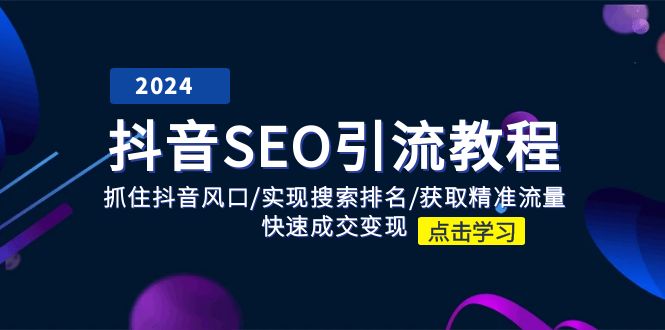 2024

抖音SEO引流教程

抓住抖音风口/实现搜索排名/获取精准流量
快速成交变现

点击学习